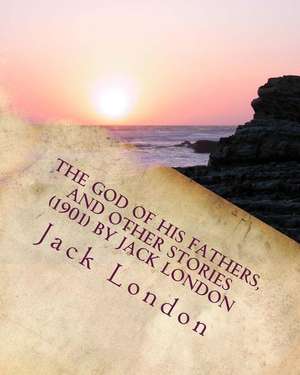 THE GOD OF HIS FATHERS, AND OTHER STORIES (1901) BY JACK LONDON

Jack London